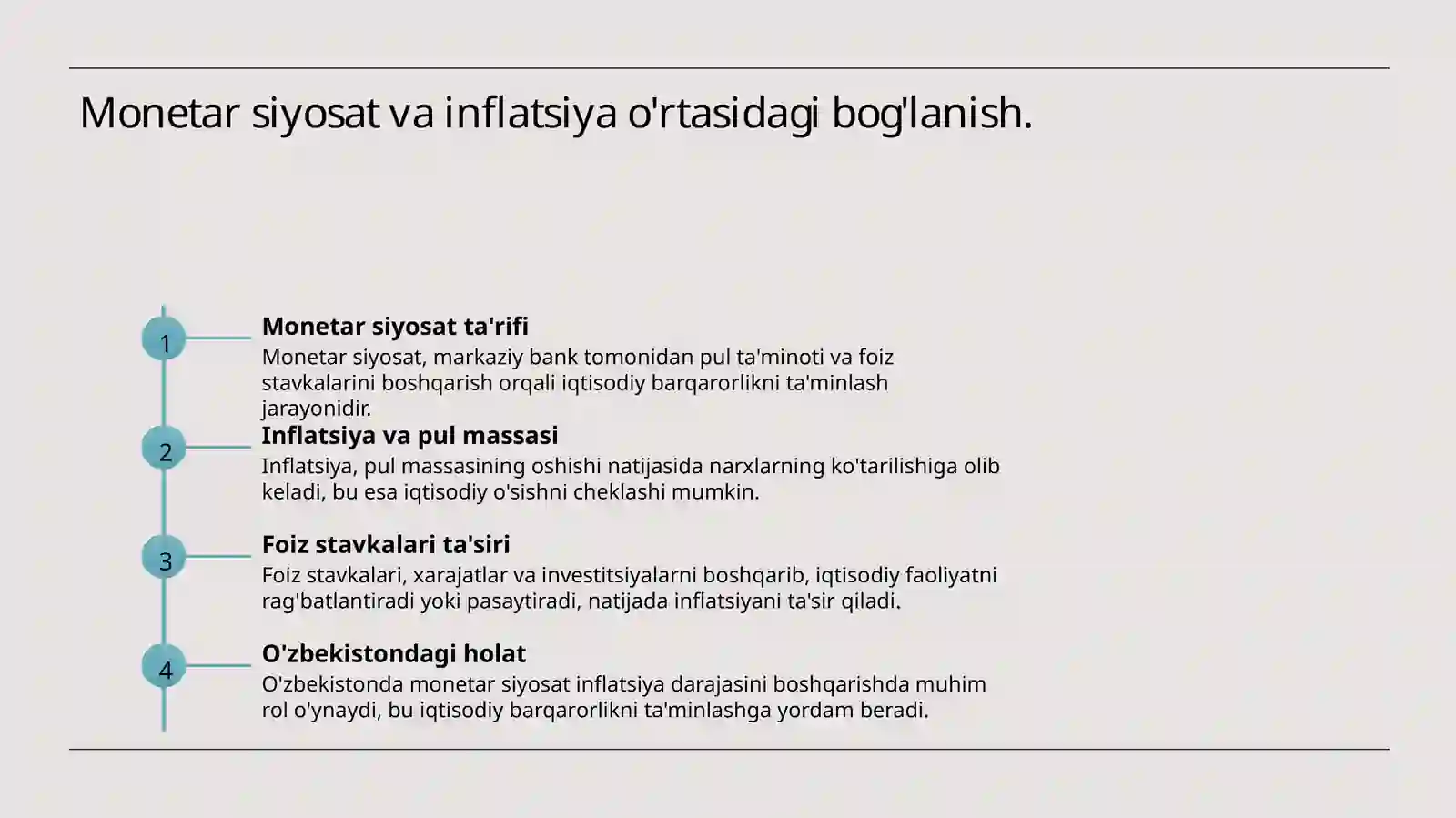 Monetar siyosat va inflatsiya o'rtasidagi bog'lanish.

1

Monetar siyosat ta'rifi

Monetar siyosat, markaziy bank tomonidan pul ta'minoti va foiz stavkalarini boshqarish orqali iqtisodiy barqarorlikni ta'minlash jarayonidir.

2

Inflatsiya va pul massasi

Inflatsiya, pul massasining oshishi natijasida narxlarning ko'tarilishiga olib keladi, bu esa iqtisodiy o'sishni cheklashi mumkin.

3

Foiz stavkalari ta'siri

Foiz stavkalari, xarajatlar va investitsiyalarni boshqarib, iqtisodiy faoliyatni rag'batlantiradi yoki pasaytiradi, natijada inflatsiyani ta'sir qiladi.

4

O'zbekistondagi holat

O'zbekistonda monetar siyosat inflatsiya darajasini boshqarishda muhim rol o'ynaydi, bu iqtisodiy barqarorlikni ta'minlashga yordam beradi.